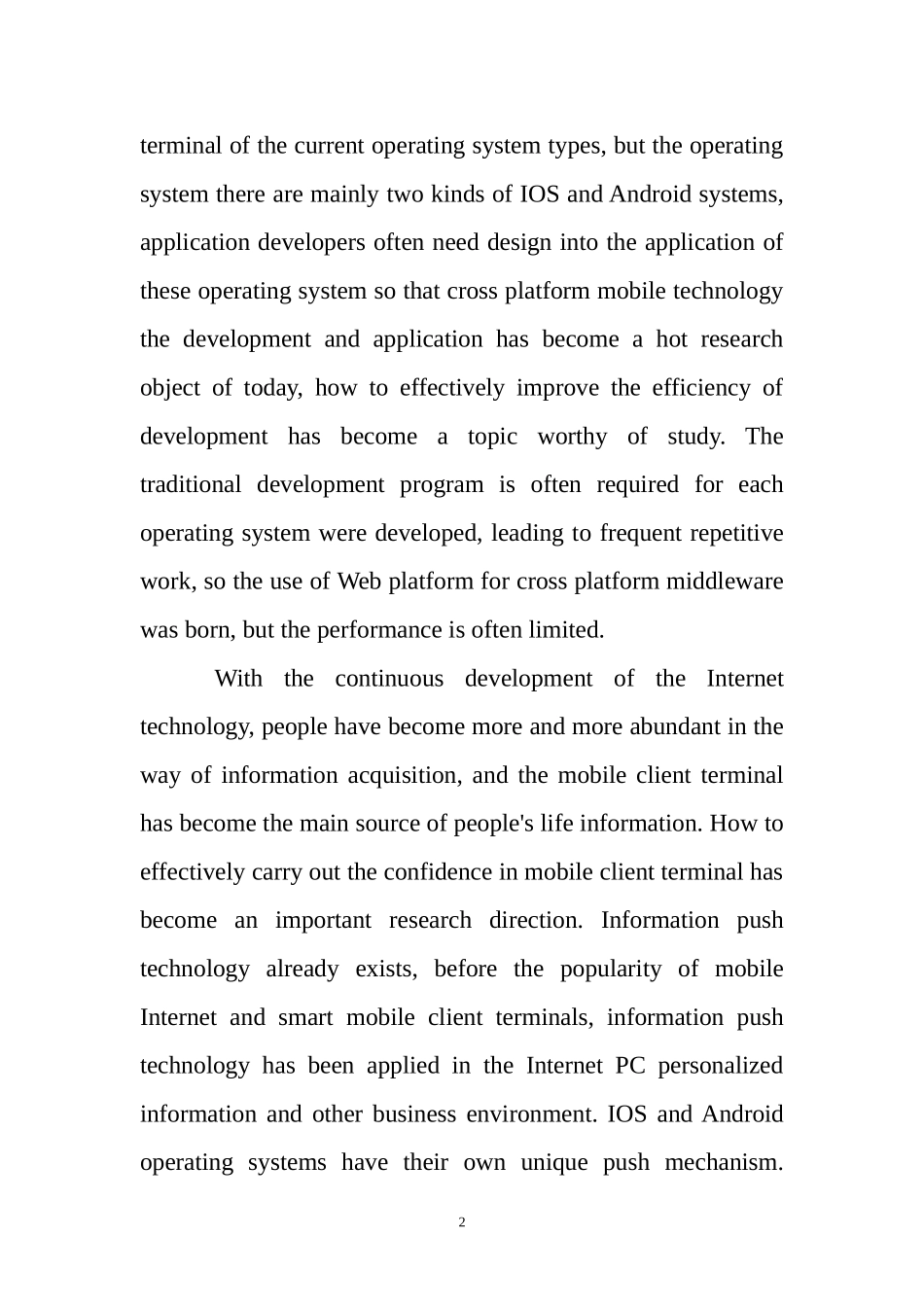 terminal of the current operating system types, but the operating system there are mainly two kinds of IOS and Android systems, application developers often need design into the application of these operating system so that cross platform mobile technology the development and application has become a hot research object of today, how to effectively improve the efficiency of development has become a topic worthy of study. The traditional development program is often required for each operating system were developed, leading to frequent repetitive work, so the use of Web platform for cross platform middleware was born, but the performance is often limited.

With the continuous development of the Internet technology, people have become more and more abundant in the way of information acquisition, and the mobile client terminal has become the main source of people's life information. How to effectively carry out the confidence in mobile client terminal has become an important research direction. Information push technology already exists, before the popularity of mobile Internet and smart mobile client terminals, information push technology has been applied in the Internet PC personalized information and other business environment. IOS and Android operating systems have their own unique push mechanism.

2